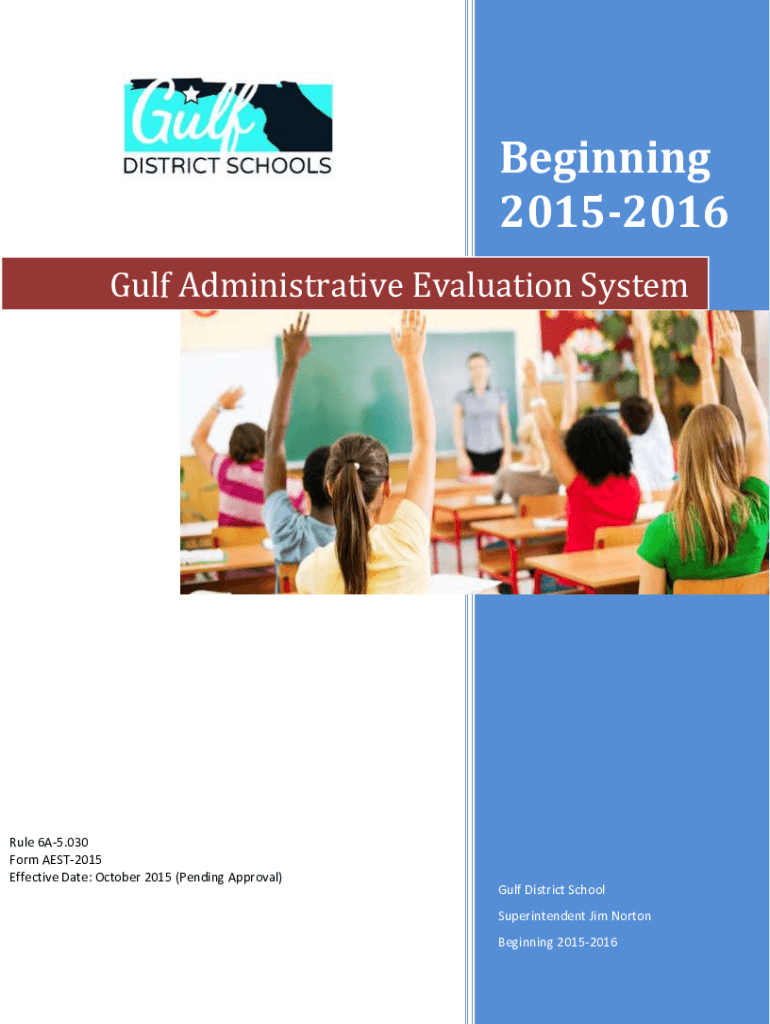 Gulf
DISTRICT SCHOOLS

Beginning 2015-2016

Gulf Administrative Evaluation System

Rule 6A-5.030
Form AEST-2015
Effective Date: October 2015 (Pending Approval)

Gulf District School
Superintendent Jim Norton
Beginning 2015-2016